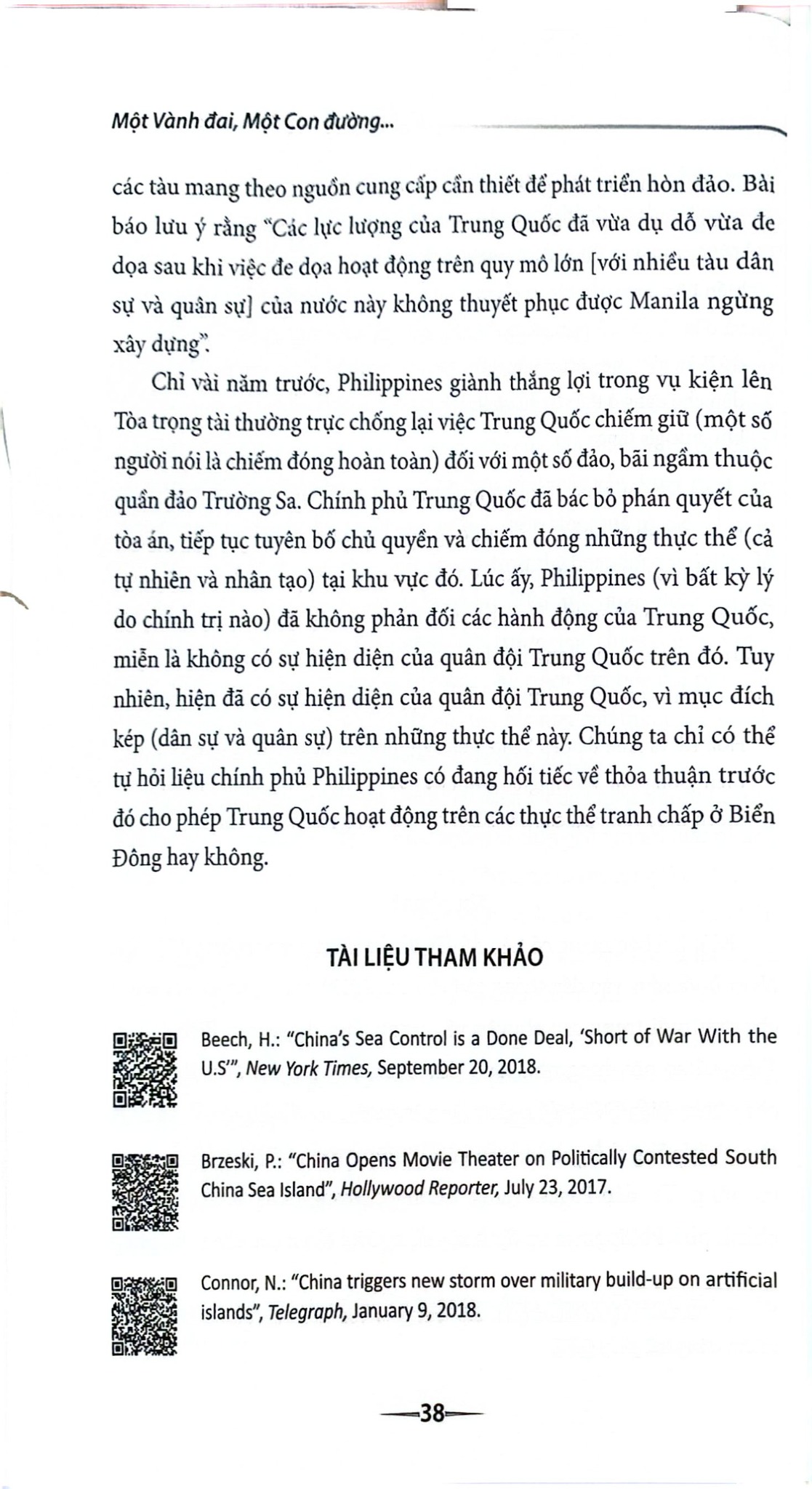 Một Vành đai, Một Con đường...

các tàu mang theo nguồn cung cấp cần thiết để phát triển hòn đảo. Bài báo lưu ý rằng "Các lực lượng của Trung Quốc đã vừa dụ dỗ vừa đe dọa sau khi việc đe dọa hoạt động trên quy mô lớn [với nhiều tàu dân sự và quân sự] của nước này không thuyết phục được Manila ngừng xây dựng".

Chỉ vài năm trước, Philippines giành thắng lợi trong vụ kiện lên Tòa trọng tài thường trực chống lại việc Trung Quốc chiếm giữ (một số người nói là chiếm đóng hoàn toàn) đối với một số đảo, bãi ngầm thuộc quần đảo Trường Sa. Chính phủ Trung Quốc đã bác bỏ phán quyết của tòa án, tiếp tục tuyên bố chủ quyền và chiếm đóng những thực thể (cả tự nhiên và nhân tạo) tại khu vực đó. Lúc ấy, Philippines (vì bất kỳ lý do chính trị nào) đã không phản đối các hành động của Trung Quốc, miễn là không có sự hiện diện của quân đội Trung Quốc trên đó. Tuy nhiên, hiện đã có sự hiện diện của quân đội Trung Quốc, vì mục đích kép (dân sự và quân sự) trên những thực thể này. Chúng ta chỉ có thể tự hỏi liệu chính phủ Philippines có đang hối tiếc về thỏa thuận trước đó cho phép Trung Quốc hoạt động trên các thực thể tranh chấp ở Biển Đông hay không.

TÀI LIỆU THAM KHẢO

Beech, H.: "China's Sea Control is a Done Deal, 'Short of War With the U.S'", New York Times, September 20, 2018.

Brzeski, P.: "China Opens Movie Theater on Politically Contested South China Sea Island", Hollywood Reporter, July 23, 2017.

Connor, N.: "China triggers new storm over military build-up on artificial islands", Telegraph, January 9, 2018.

38